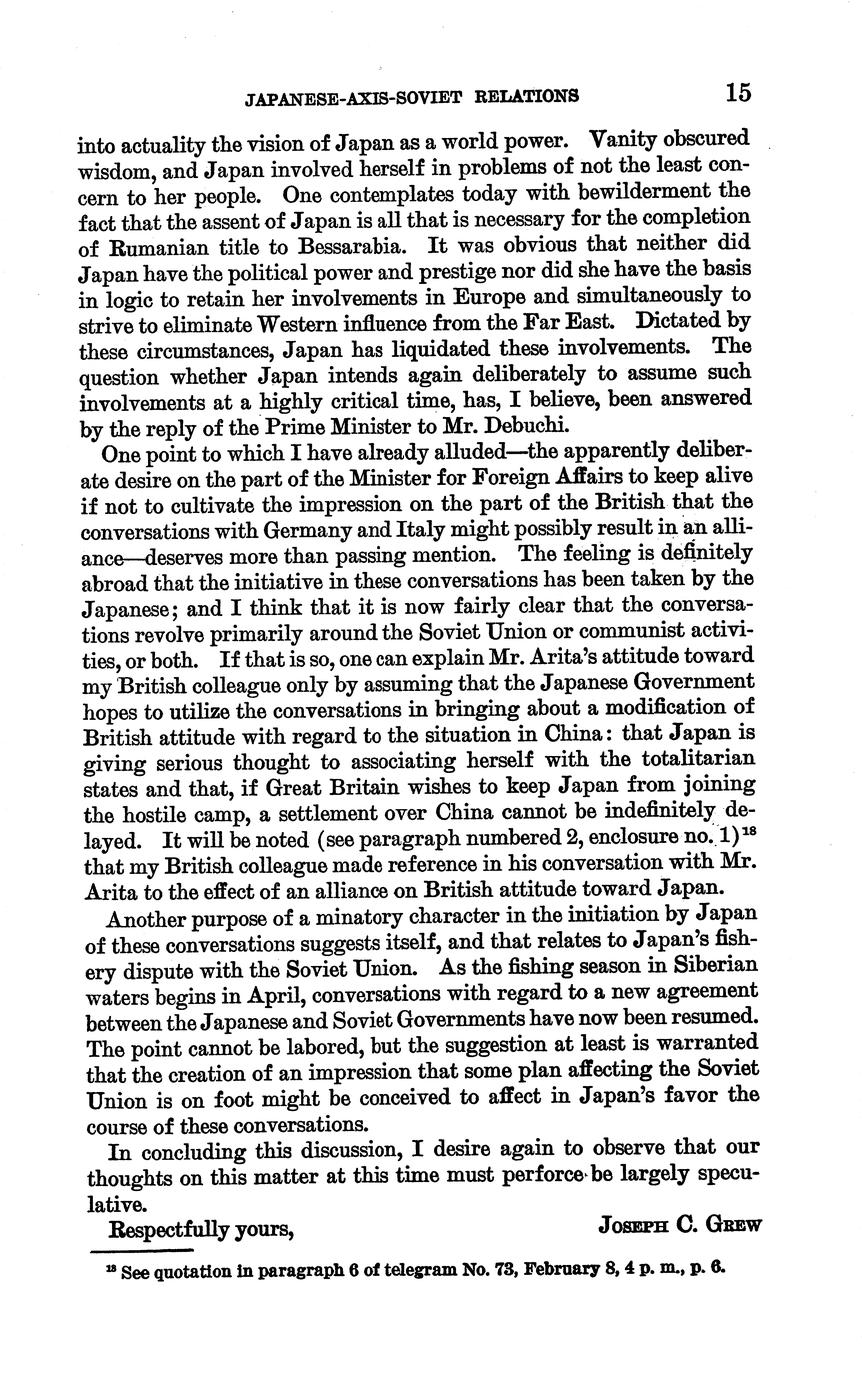 JAPANESE-AXIS-SOVIET RELATIONS 15

into actuality the vision of Japan as a world power. Vanity obscured wisdom, and Japan involved herself in problems of not the least concern to her people. One contemplates today with bewilderment the fact that the assent of Japan is all that is necessary for the completion of Rumanian title to Bessarabia. It was obvious that neither did Japan have the political power and prestige nor did she have the basis in logic to retain her involvements in Europe and simultaneously to strive to eliminate Western influence from the Far East. Dictated by these circumstances, Japan has liquidated these involvements. The question whether Japan intends again deliberately to assume such involvements at a highly critical time, has, I believe, been answered by the reply of the Prime Minister to Mr. Debuchi.

One point to which I have already alluded—the apparently deliberate desire on the part of the Minister for Foreign Affairs to keep alive if not to cultivate the impression on the part of the British that the conversations with Germany and Italy might possibly result in an alliance—deserves more than passing mention. The feeling is definitely abroad that the initiative in these conversations has been taken by the Japanese; and I think that it is now fairly clear that the conversations revolve primarily around the Soviet Union or communist activities, or both. If that is so, one can explain Mr. Arita's attitude toward my British colleague only by assuming that the Japanese Government hopes to utilize the conversations in bringing about a modification of British attitude with regard to the situation in China: that Japan is giving serious thought to associating herself with the totalitarian states and that, if Great Britain wishes to keep Japan from joining the hostile camp, a settlement over China cannot be indefinitely delayed. It will be noted (see paragraph numbered 2, enclosure no. 1)$^{18}$ that my British colleague made reference in his conversation with Mr. Arita to the effect of an alliance on British attitude toward Japan.

Another purpose of a minatory character in the initiation by Japan of these conversations suggests itself, and that relates to Japan's fishery dispute with the Soviet Union. As the fishing season in Siberian waters begins in April, conversations with regard to a new agreement between the Japanese and Soviet Governments have now been resumed. The point cannot be labored, but the suggestion at least is warranted that the creation of an impression that some plan affecting the Soviet Union is on foot might be conceived to affect in Japan's favor the course of these conversations.

In concluding this discussion, I desire again to observe that our thoughts on this matter at this time must perforce be largely speculative.

Respectfully yours, JOSEPH C. GREW

$^{18}$ See quotation in paragraph 6 of telegram No. 73, February 8, 4 p. m., p. 6.